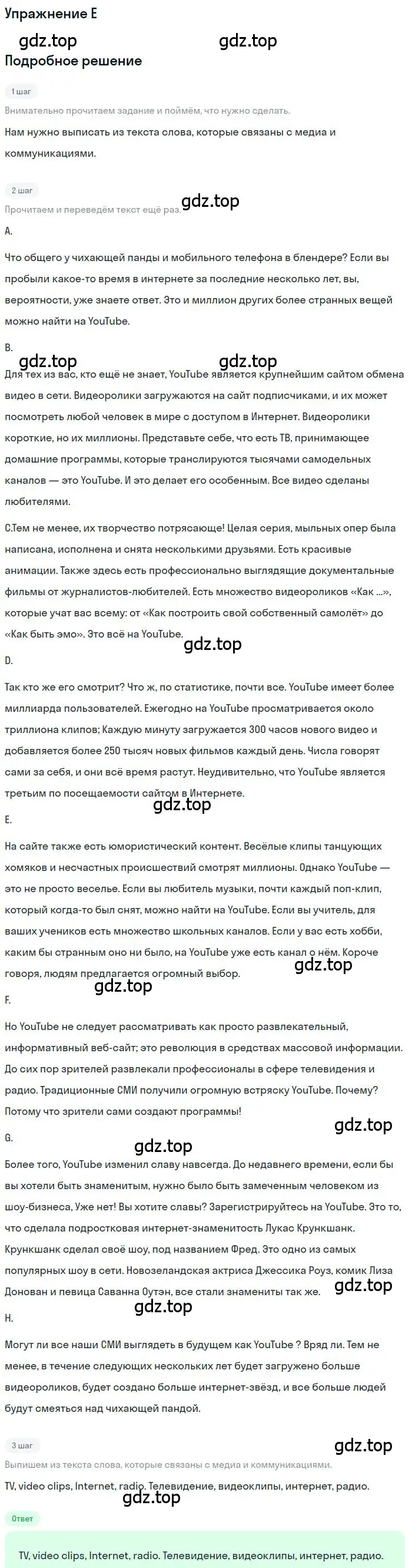 Упражнение E

gdz.top gdz.top

Подробное решение

1 шаг

Внимательно прочитаем задание и поймём, что нужно сделать.

Нам нужно выписать из текста слова, которые связаны с медиа и коммуникациями.

2 шаг

Прочитаем и переведём текст ещё раз.

gdz.top

A.

Что общего у чихающей панды и мобильного телефона в блендере? Если вы пробыли какое-то время в интернете за последние несколько лет, вы, вероятности, уже знаете ответ. Это и миллион других более странных вещей можно найти на YouTube.

B.

gdz.top gdz.top

Для тех из вас, кто ещё не знает, YouTube является крупнейшим сайтом обмена видео в сети. Видеоролики загружаются на сайт подписчиками, и их может посмотреть любой человек в мире с доступом в Интернет. Видеоролики короткие, но их миллионы. Представьте себе, что есть ТВ, принимающее домашние программы, которые транслируются тысячами самодельных каналов — это YouTube. И это делает его особенным. Все видео сделаны любителями.

C.Тем не менее, их творчество потрясающе! Целая серия, мыльных опер была написана, исполнена и снята несколькими друзьями. Есть красивые анимации. Также здесь есть профессионально выглядящие документальные фильмы от журналистов-любителей. Есть множество видеороликов «Как ...», которые учат вас всему: от «Как построить свой собственный самолёт» до «Как быть эмо». Это всё на YouTube.

gdz.top

D.

Так кто же его смотрит? Что ж, по статистике, почти все. YouTube имеет более миллиарда пользователей. Ежегодно на YouTube просматривается около триллиона клипов; Каждую минуту загружается 300 часов нового видео и добавляется более 250 тысяч новых фильмов каждый день. Числа говорят сами за себя, и они всё время растут. Неудивительно, что YouTube является третьим по посещаемости сайтом в Интернете.

gdz.top

E.

На сайте также есть юмористический контент. Весёлые клипы танцующих хомяков и несчастных происшествий смотрят миллионы. Однако YouTube — это не просто веселье. Если вы любитель музыки, почти каждый поп-клип, который когда-то был снят, можно найти на YouTube. Если вы учитель, для ваших учеников есть множество школьных каналов. Если у вас есть хобби, каким бы странным оно ни было, на YouTube уже есть канал о нём. Короче говоря, людям предлагается огромный выбор.

gdz.top gdz.top

F.

Но YouTube не следует рассматривать как просто развлекательный, информативный веб-сайт; это революция в средствах массовой информации. До сих пор зрителей развлекали профессионалы в сфере телевидения и радио. Традиционные СМИ получили огромную встряску YouTube. Почему? Потому что зрители сами создают программы!

gdz.top

G.

gdz.top

Более того, YouTube изменил славу навсегда. До недавнего времени, если бы вы хотели быть знаменитым, нужно было быть замеченным человеком из шоу-бизнеса, Уже нет! Вы хотите славы? Зарегистрируйтесь на YouTube. Это то, что сделала подростковая интернет-знаменитость Лукас Крункшанк. Крункшанк сделал своё шоу, под названием Фред. Это одно из самых популярных шоу в сети. Новозеландская актриса Джессика Роуз, комик Лиза Донован и певица Саванна Оутэн, все стали знамениты так же.

gdz.top gdz.top

H.

Могут ли все наши СМИ выглядеть в будущем как YouTube ? Вряд ли. Тем не менее, в течение следующих нескольких лет будет загружено больше видеороликов, будет создано больше интернет-звёзд, и все больше людей будут смеяться над чихающей пандой.

3 шаг

gdz.top

Выпишем из текста слова, которые связаны с медиа и коммуникациями.

TV, video clips, Internet, radio. Телевидение, видеоклипы, интернет, радио.

gdz.top

Ответ

TV, video clips, Internet, radio. Телевидение, видеоклипы, интернет, радио.